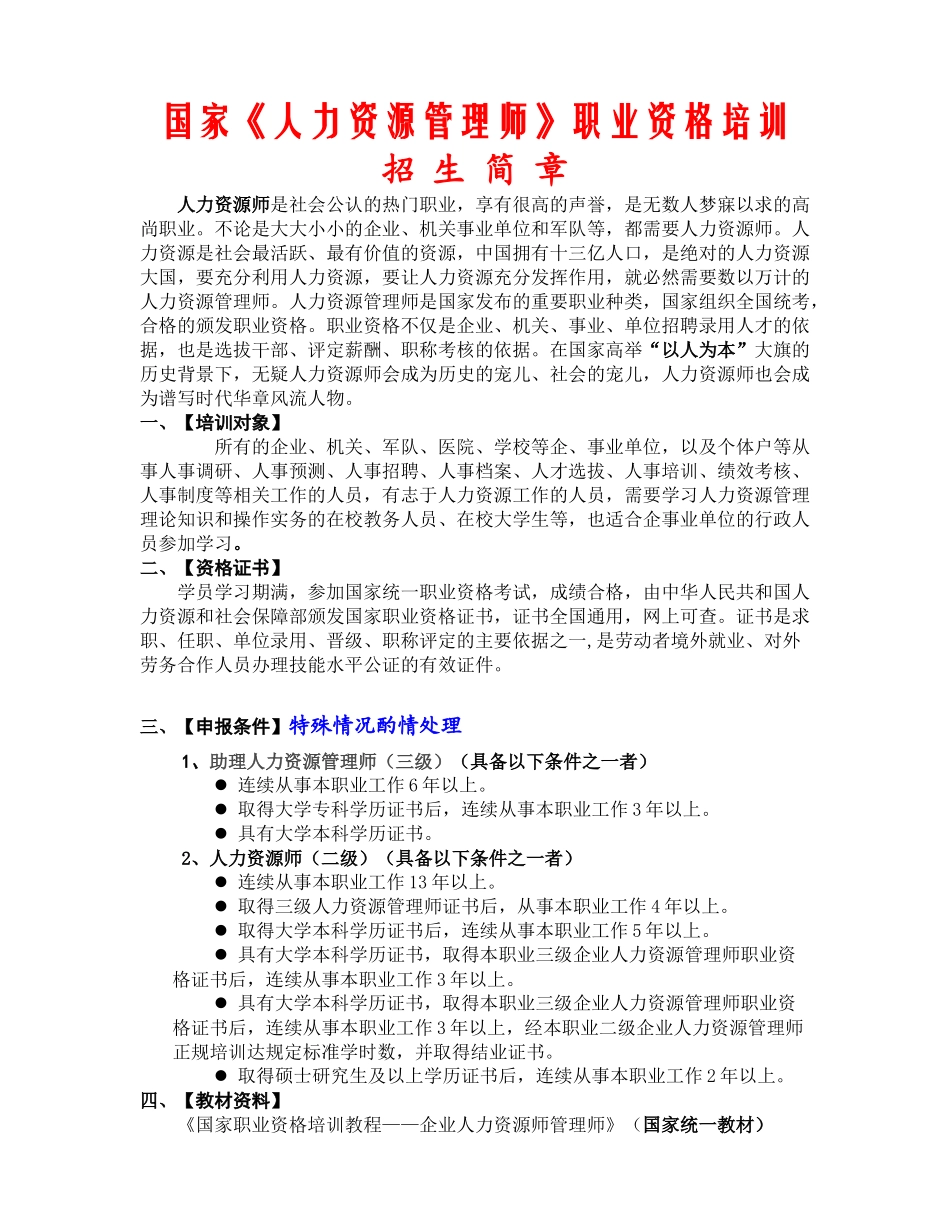 国家《人力资源管理师》职业资格培训

招生简章

人力资源师是社会公认的热门职业，享有很高的声誉，是无数人梦寐以求的高尚职业。不论是大大小小的企业、机关事业单位和军队等，都需要人力资源师。人力资源是社会最活跃、最有价值的资源，中国拥有十三亿人口，是绝对的人力资源大国，要充分利用人力资源，要让人力资源充分发挥作用，就必然需要数以万计的人力资源管理师。人力资源管理师是国家发布的重要职业种类，国家组织全国统考，合格的颁发职业资格。职业资格不仅是企业、机关、事业、单位招聘录用人才的依据，也是选拔干部、评定薪酬、职称考核的依据。在国家高举“以人为本”大旗的历史背景下，无疑人力资源师会成为历史的宠儿、社会的宠儿，人力资源师也会成为谱写时代华章风流人物。

一、【培训对象】

所有的企业、机关、军队、医院、学校等企、事业单位，以及个体户等从事人事调研、人事预测、人事招聘、人事档案、人才选拔、人事培训、绩效考核、人事制度等相关工作的人员，有志于人力资源工作的人员，需要学习人力资源管理理论知识和操作实务的在校教务人员、在校大学生等，也适合企事业单位的行政人员参加学习。

二、【资格证书】

学员学习期满，参加国家统一职业资格考试，成绩合格，由中华人民共和国人力资源和社会保障部颁发国家职业资格证书，证书全国通用，网上可查。证书是求职、任职、单位录用、晋级、职称评定的主要依据之一,是劳动者境外就业、对外劳务合作人员办理技能水平公证的有效证件。

三、【申报条件】特殊情况酌情处理

1、助理人力资源管理师（三级）（具备以下条件之一者）
• 连续从事本职业工作6年以上。
• 取得大学专科学历证书后，连续从事本职业工作3年以上。
• 具有大学本科学历证书。

2、人力资源师（二级）（具备以下条件之一者）
• 连续从事本职业工作13年以上。
• 取得三级人力资源管理师证书后，从事本职业工作4年以上。
• 取得大学本科学历证书后，连续从事本职业工作5年以上。
• 具有大学本科学历证书，取得本职业三级企业人力资源管理师职业资格证书后，连续从事本职业工作3年以上。
• 具有大学本科学历证书，取得本职业三级企业人力资源管理师职业资格证书后，连续从事本职业工作3年以上，经本职业二级企业人力资源管理师正规培训达规定标准学时数，并取得结业证书。
• 取得硕士研究生及以上学历证书后，连续从事本职业工作2年以上。

四、【教材资料】

《国家职业资格培训教程——企业人力资源师管理师》（国家统一教材）